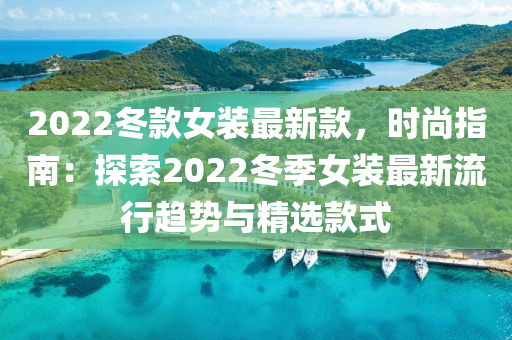 2022冬款女装最新款，时尚指南：探索2022冬季女装最新流行趋势与精选款式